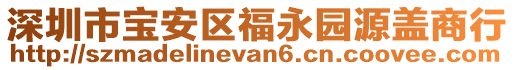 深圳市宝安区福永园源盖商行
http://szmadelinevan6.cn.coovee.com